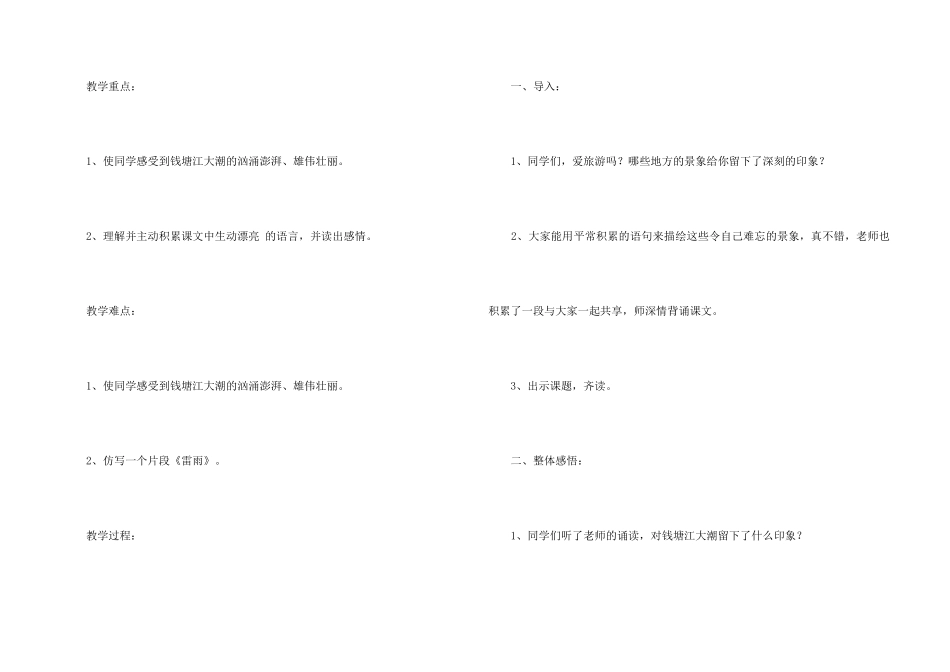 教学重点：

1、使同学感受到钱塘江大潮的汹涌澎湃、雄伟壮丽。

2、理解并主动积累课文中生动漂亮 的语言，并读出感情。

教学难点：

1、使同学感受到钱塘江大潮的汹涌澎湃、雄伟壮丽。

2、仿写一个片段《雷雨》。

教学过程：

一、导入：

1、同学们，爱旅游吗？哪些地方的景象给你留下了深刻的印象？

2、大家能用平常积累的语句来描绘这些令自己难忘的景象，真不错，老师也积累了一段与大家一起共享，师深情背诵课文。

3、出示课题，齐读。

二、整体感悟：

1、同学们听了老师的诵读，对钱塘江大潮留下了什么印象？